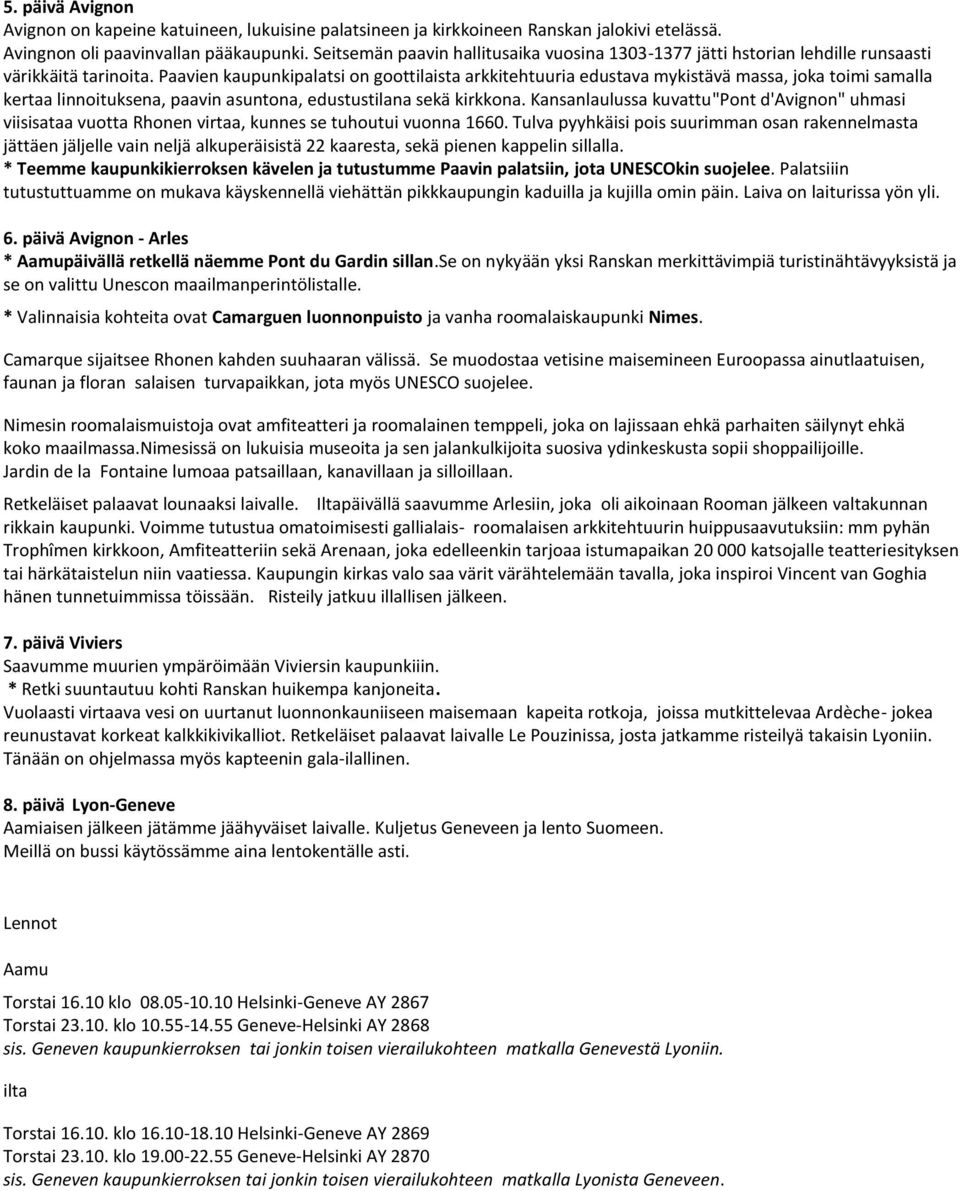 5. päivä Avignon
Avignon on kapeine katuineen, lukuisine palatsineen ja kirkkoineen Ranskan jalokivi etelässä. Avingnon oli paavinvallan pääkaupunki. Seitsemän paavin hallitusaika vuosina 1303-1377 jätti hstorian lehdille runsaasti värikkäitä tarinoita. Paavien kaupunkipalatsi on goottilaista arkkitehtuuria edustava mykistävä massa, joka toimi samalla kertaa linnoituksena, paavin asuntona, edustustilana sekä kirkkona. Kansanlaulussa kuvattu"Pont d'Avignon" uhmasi viisisataa vuotta Rhonen virtaa, kunnes se tuhoutui vuonna 1660. Tulva pyyhkäisi pois suurimman osan rakennelmasta jättäen jäljelle vain neljä alkuperäisistä 22 kaaresta, sekä pienen kappelin sillalla.
* Teemme kaupunkikierroksen kävelen ja tutustumme Paavin palatsiin, jota UNESCOkin suojelee. Palatsiiin tutustuttuamme on mukava käyskennellä viehättän pikkkaupungin kaduilla ja kujilla omin päin. Laiva on laiturissa yön yli.

6. päivä Avignon - Arles
* Aamupäivällä retkellä näemme Pont du Gardin sillan.Se on nykyään yksi Ranskan merkittävimpiä turistinähtävyyksistä ja se on valittu Unescon maailmanperintölistalle.

* Valinnaisia kohteita ovat Camarguen luonnonpuisto ja vanha roomalaiskaupunki Nimes.

Camarque sijaitsee Rhonen kahden suuhaaran välissä. Se muodostaa vetisine maisemineen Euroopassa ainutlaatuisen, faunan ja floran salaisen turvapaikkan, jota myös UNESCO suojelee.

Nimesin roomalaismuistoja ovat amfiteatteri ja roomalainen temppeli, joka on lajissaan ehkä parhaiten säilynyt ehkä koko maailmassa.Nimesissä on lukuisia museoita ja sen jalankulkijoita suosiva ydinkeskusta sopii shoppailijoille. Jardin de la Fontaine lumoaa patsaillaan, kanavillaan ja silloillaan.

Retkeläiset palaavat lounaaksi laivalle. Iltapäivällä saavumme Arlesiin, joka oli aikoinaan Rooman jälkeen valtakunnan rikkain kaupunki. Voimme tutustua omatoimisesti gallialais- roomalaisen arkkitehtuurin huippusaavutuksiin: mm pyhän Trophîmen kirkkoon, Amfiteatteriin sekä Arenaan, joka edelleenkin tarjoaa istumapaikan 20 000 katsojalle teatteriesityksen tai härkätaistelun niin vaatiessa. Kaupungin kirkas valo saa värit värähtelemään tavalla, joka inspiroi Vincent van Goghia hänen tunnetuimmissa töissään. Risteily jatkuu illallisen jälkeen.

7. päivä Viviers
Saavumme muurien ympäröimään Viviersin kaupunkiiin.
* Retki suuntautuu kohti Ranskan huikempa kanjoneita.
Vuolaasti virtaava vesi on uurtanut luonnonkauniiseen maisemaan kapeita rotkoja, joissa mutkittelevaa Ardèche- jokea reunustavat korkeat kalkkikivikalliot. Retkeläiset palaavat laivalle Le Pouzinissa, josta jatkamme risteilyä takaisin Lyoniin. Tänään on ohjelmassa myös kapteenin gala-illallinen.

8. päivä Lyon-Geneve
Aamiaisen jälkeen jätämme jäähyväiset laivalle. Kuljetus Geneveen ja lento Suomeen.
Meillä on bussi käytössämme aina lentokentälle asti.

Lennot

Aamu

Torstai 16.10 klo 08.05-10.10 Helsinki-Geneve AY 2867
Torstai 23.10. klo 10.55-14.55 Geneve-Helsinki AY 2868
sis. Geneven kaupunkierroksen tai jonkin toisen vierailukohteen matkalla Genevestä Lyoniin.

ilta

Torstai 16.10. klo 16.10-18.10 Helsinki-Geneve AY 2869
Torstai 23.10. klo 19.00-22.55 Geneve-Helsinki AY 2870
sis. Geneven kaupunkierroksen tai jonkin toisen vierailukohteen matkalla Lyonista Geneveen.